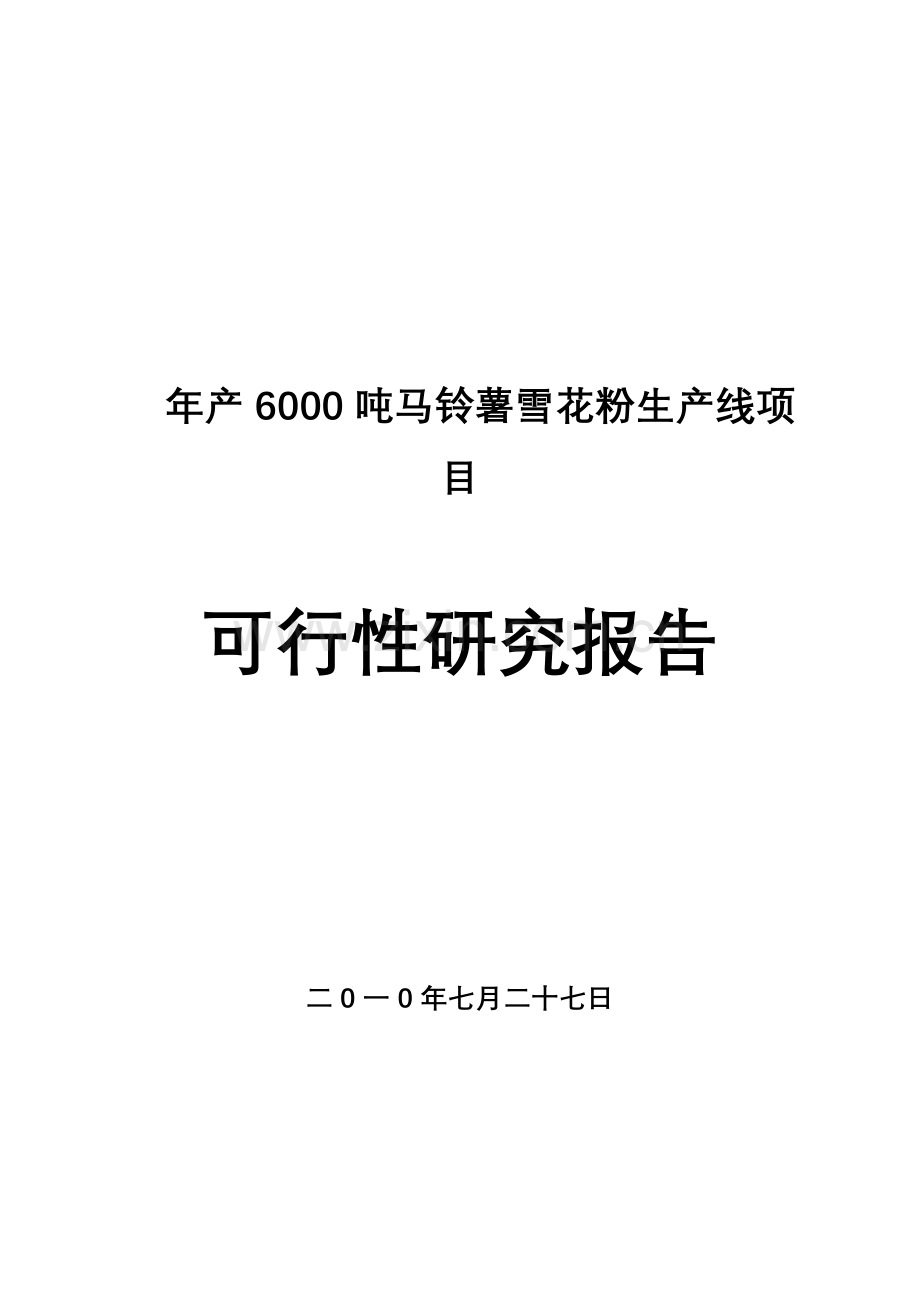 年产 6000 吨马铃薯雪花粉生产线项目

可行性研究报告

二０一０年七月二十七日